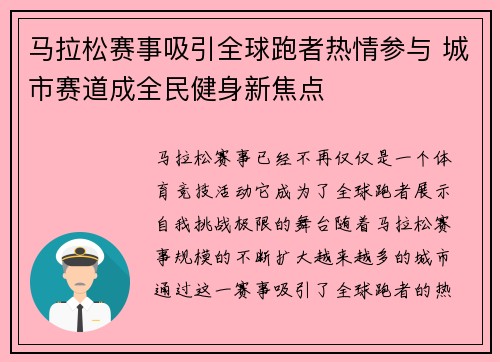 马拉松赛事吸引全球跑者热情参与 城市赛道成全民健身新焦点

马拉松赛事已经不再仅仅是一个体育竞技活动它成为了全球跑者展示自我挑战极限的舞台随着马拉松赛事规模的不断扩大越来越多的城市通过这一赛事吸引了全球跑者的热